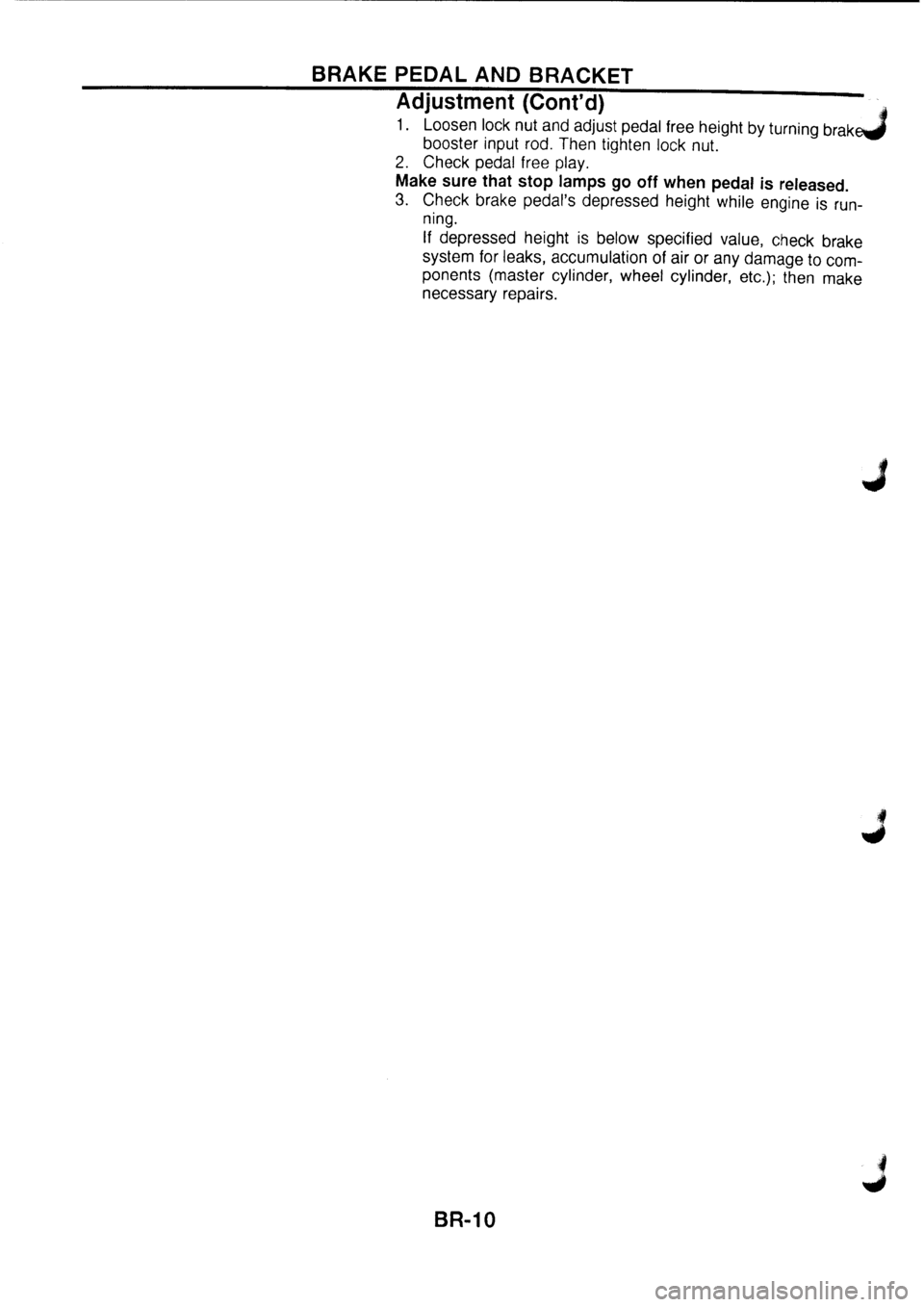 BRAKE PEDAL AND BRACKET

Adjustment (Cont'd)

1. Loosen lock nut and adjust pedal free height by turning brake booster input rod. Then tighten lock nut.
2. Check pedal free play.
Make sure that stop lamps go off when pedal is released.
3. Check brake pedal's depressed height while engine is running.
If depressed height is below specified value, check brake system for leaks, accumulation of air or any damage to components (master cylinder, wheel cylinder, etc.); then make necessary repairs.

BR-10

carmanualsonline.info